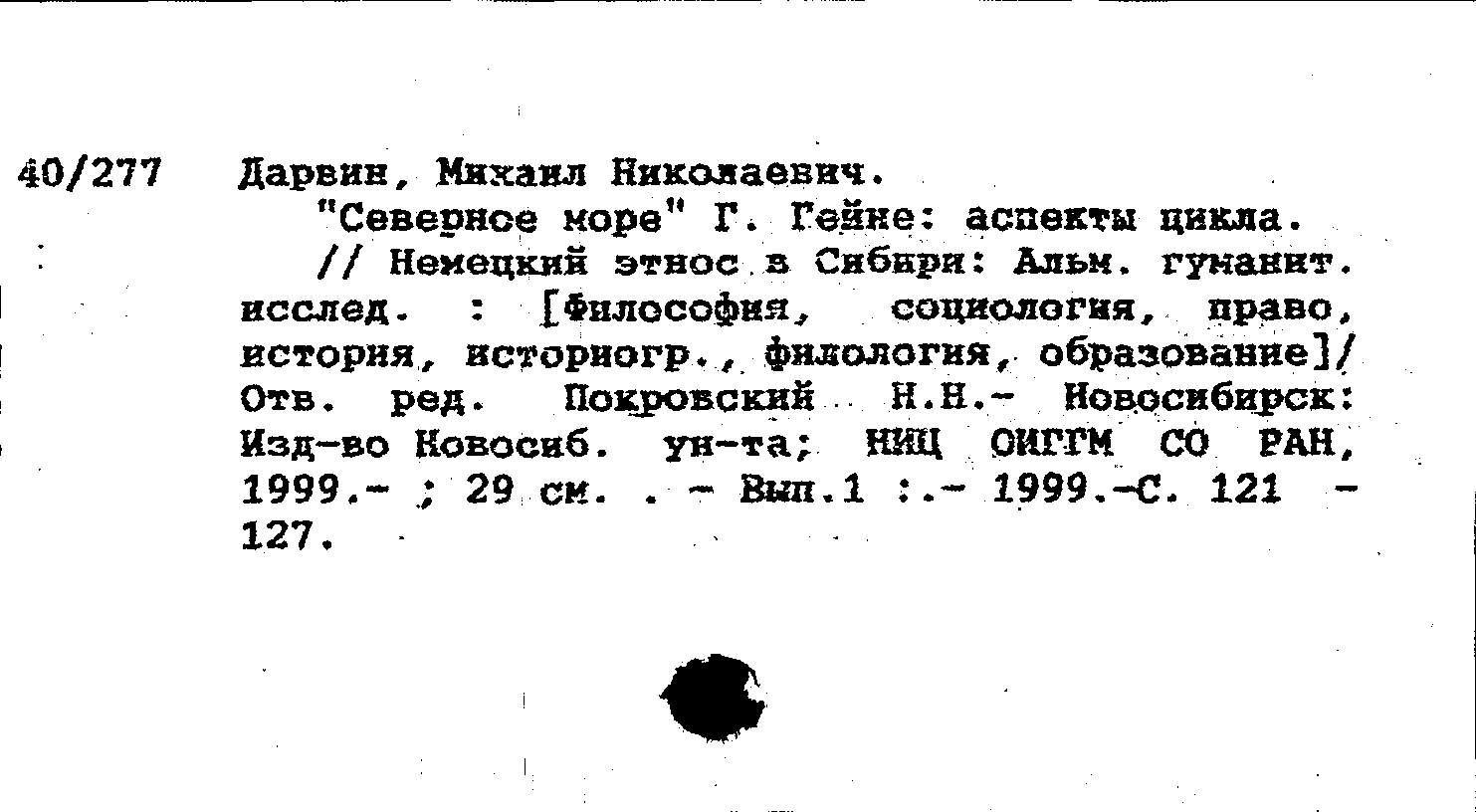 40/277 Дарвин, Михаил Николаевич.

"Северное море" Г. Гейне: аспекты цикла.

// Немецкий этнос в Сибири: Альм. гуманит. исслед. : [Философия, социология, право, история, историогр., филология, образование]/ Отв. ред. Покровский Н.Н.- Новосибирск: Изд-во Новосиб. ун-та; НИЦ ОИГГМ СО РАН, 1999.- ; 29 см. . - Вып.1 :.- 1999.-С. 121 - 127.